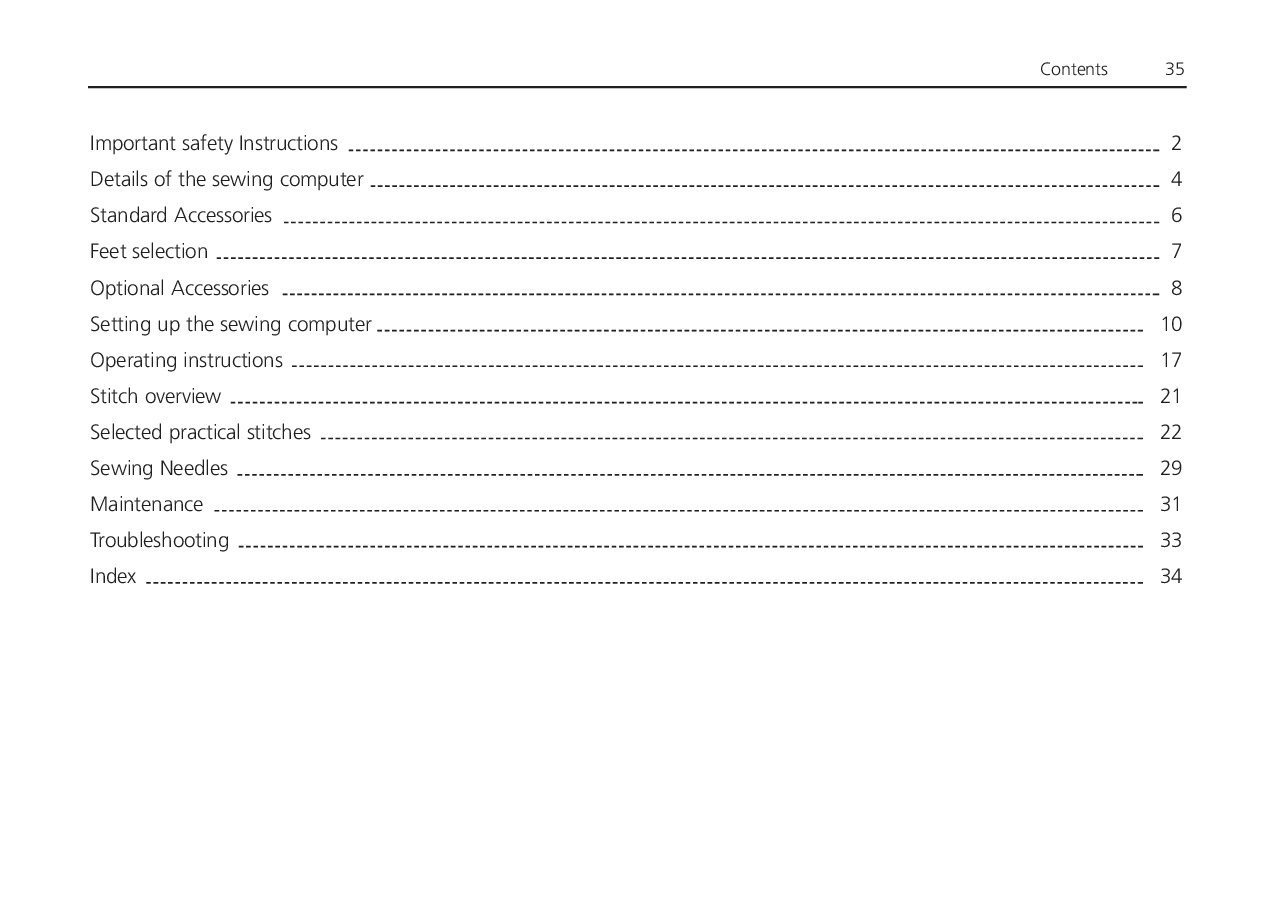 Contents 35

Important safety Instructions 2
Details of the sewing computer 4
Standard Accessories 6
Feet selection 7
Optional Accessories 8
Setting up the sewing computer 10
Operating instructions 17
Stitch overview 21
Selected practical stitches 22
Sewing Needles 29
Maintenance 31
Troubleshooting 33
Index 34